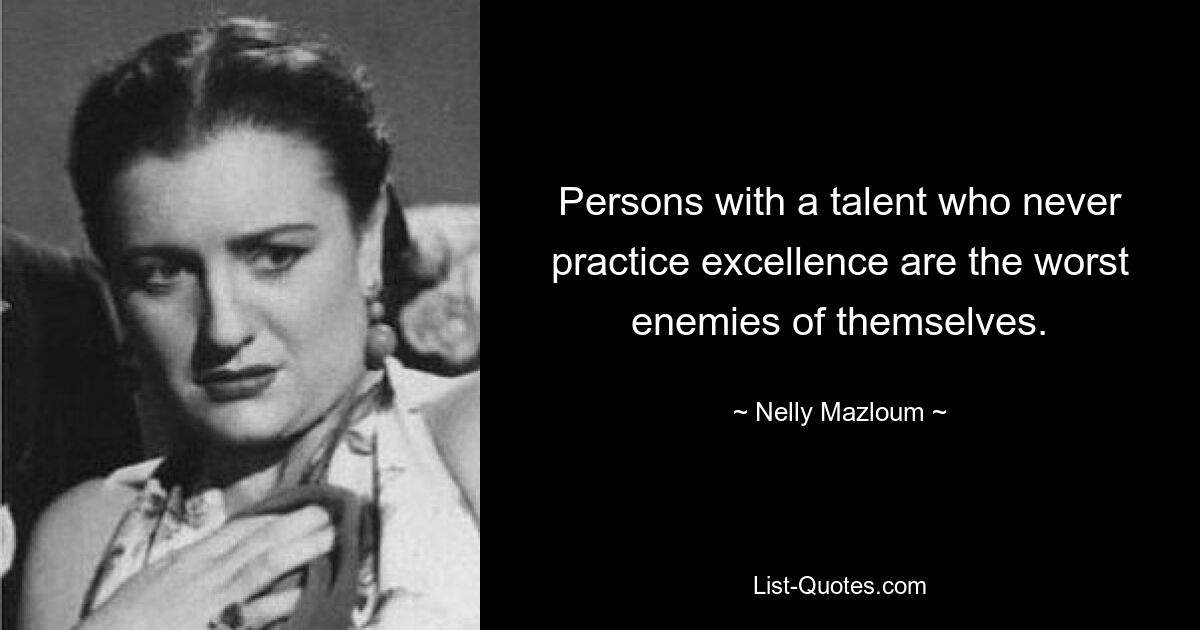 Persons with a talent who never practice excellence are the worst enemies of themselves.

~ Nelly Mazloum ~

List-Quotes.com